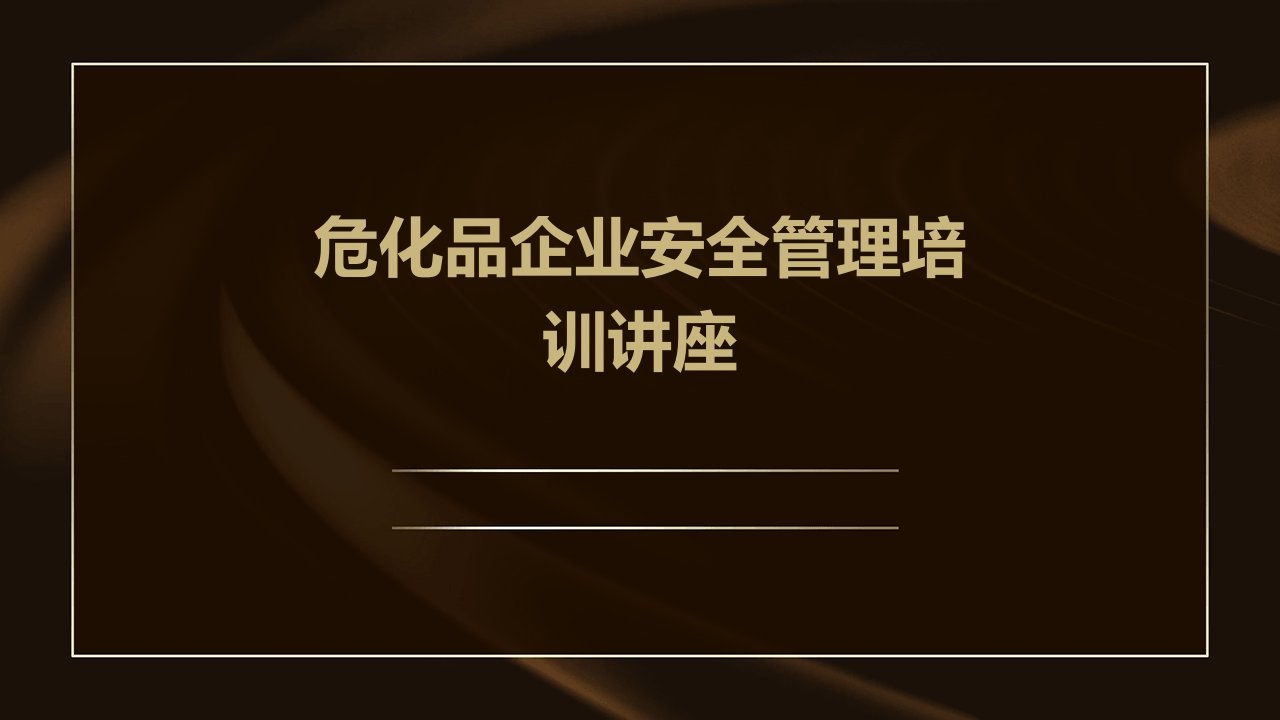 危化品企业安全管理培训讲座